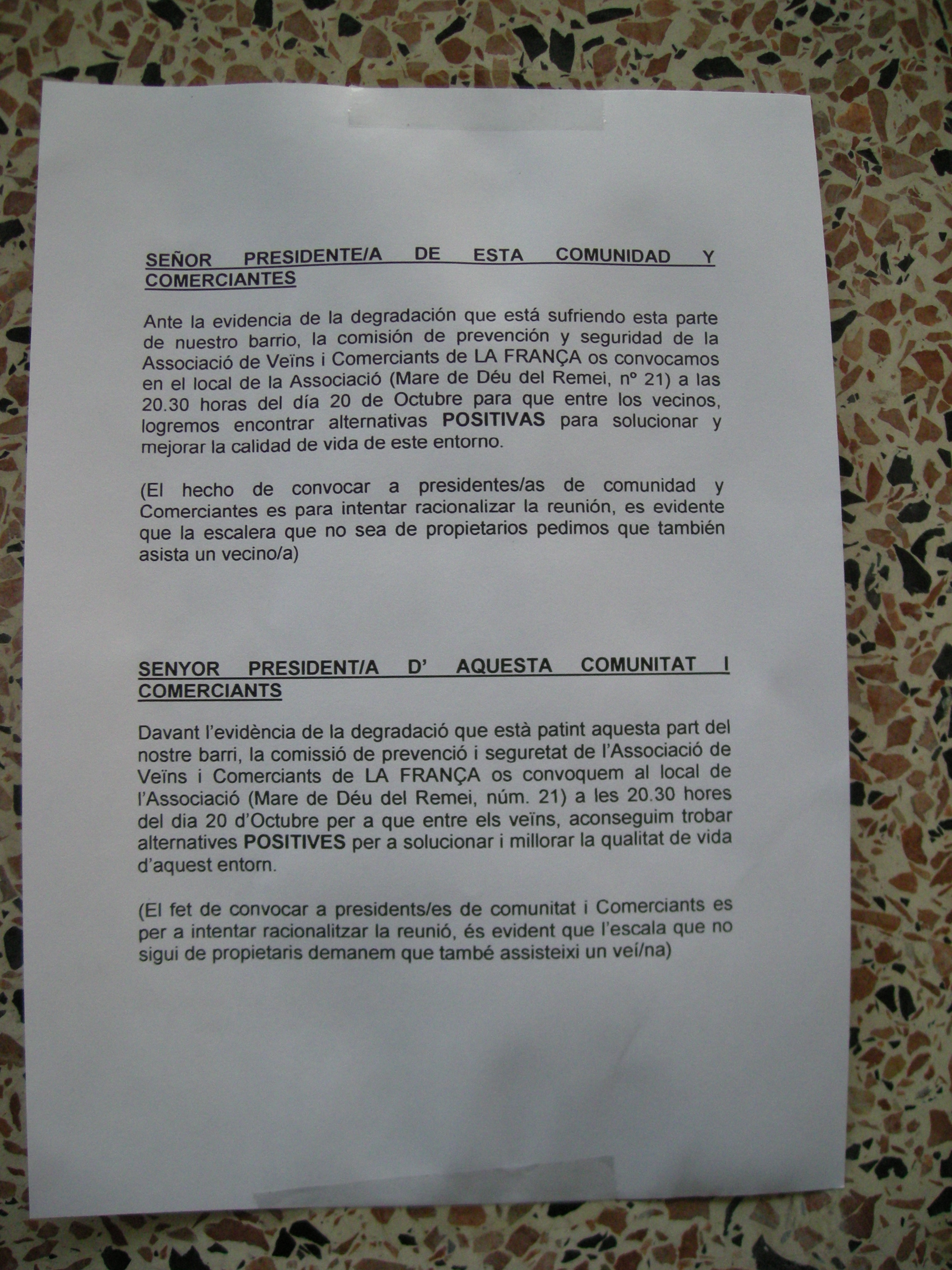 SEÑOR PRESIDENTE/A DE ESTA COMUNIDAD Y COMERCIANTES

Ante la evidencia de la degradación que está sufriendo esta parte de nuestro barrio, la comisión de prevención y seguridad de la Associació de Veïns i Comerciants de LA FRANÇA os convocamos en el local de la Associació (Mare de Déu del Remei, nº 21) a las 20.30 horas del día 20 de Octubre para que entre los vecinos, logremos encontrar alternativas POSITIVAS para solucionar y mejorar la calidad de vida de este entorno.

(El hecho de convocar a presidentes/as de comunidad y Comerciantes es para intentar racionalizar la reunión, es evidente que la escalera que no sea de propietarios pedimos que también asista un vecino/a)

SENYOR PRESIDENT/A D' AQUESTA COMUNITAT I COMERCIANTS

Davant l'evidència de la degradació que està patint aquesta part del nostre barri, la comissió de prevenció i seguretat de l'Associació de Veïns i Comerciants de LA FRANÇA os convoquem al local de l'Associació (Mare de Déu del Remei, núm. 21) a les 20.30 hores del dia 20 d'Octubre per a que entre els veïns, aconseguim trobar alternatives POSITIVES per a solucionar i millorar la qualitat de vida d'aquest entorn.

(El fet de convocar a presidents/es de comunitat i Comerciants es per a intentar racionalitzar la reunió, és evident que l'escala que no sigui de propietaris demanem que també assisteixi un veí/na)